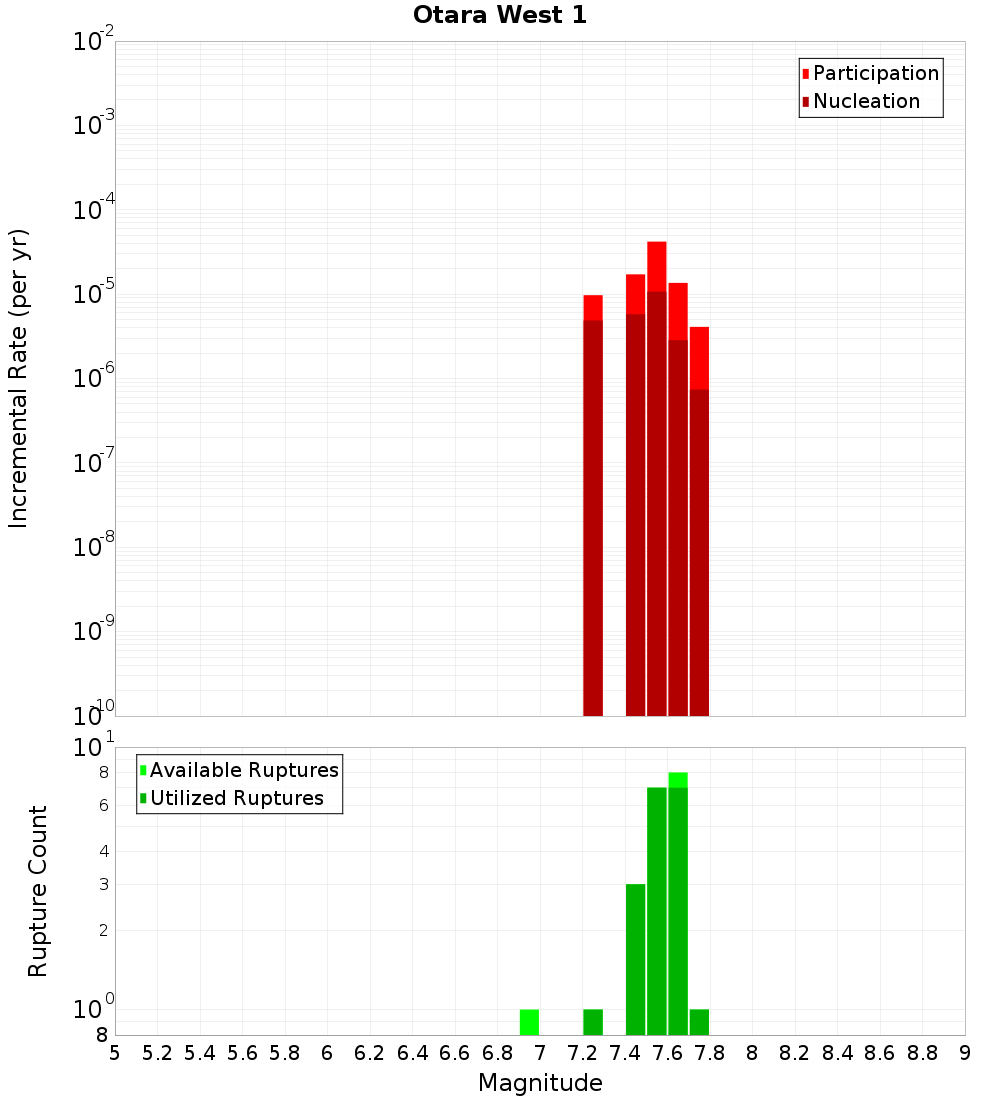 Otara West 1

Participation
Nucleation

Incremental Rate (per yr)

$10^{-2}$
$10^{-3}$
$10^{-4}$
$10^{-5}$
$10^{-6}$
$10^{-7}$
$10^{-8}$
$10^{-9}$
$10^{-10}$

Available Ruptures
Utilized Ruptures

Rupture Count

$10^{1}$
8
6
4
3
2
$10^{0}$
8

5 5.2 5.4 5.6 5.8 6 6.2 6.4 6.6 6.8 7 7.2 7.4 7.6 7.8 8 8.2 8.4 8.6 8.8 9

Magnitude